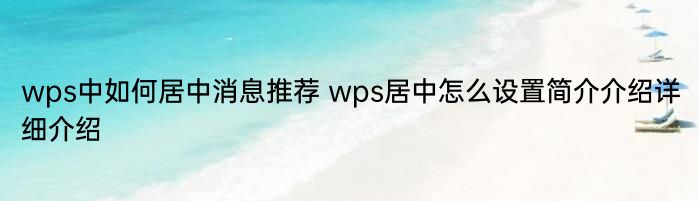 wps中如何居中消息推荐 wps居中怎么设置简介介绍详细介绍